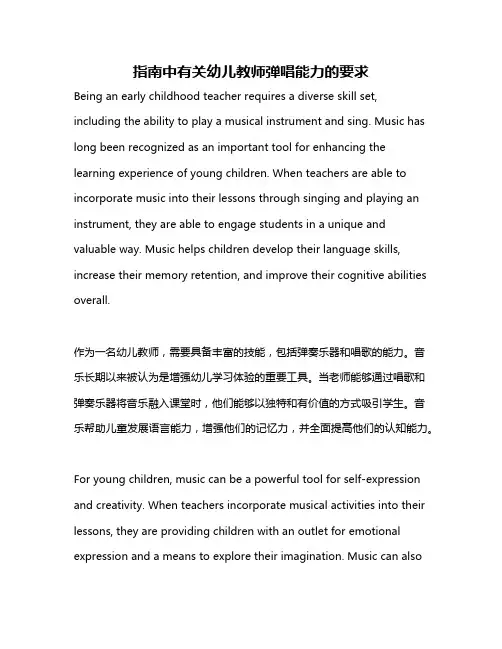 指南中有关幼儿教师弹唱能力的要求

Being an early childhood teacher requires a diverse skill set, including the ability to play a musical instrument and sing. Music has long been recognized as an important tool for enhancing the learning experience of young children. When teachers are able to incorporate music into their lessons through singing and playing an instrument, they are able to engage students in a unique and valuable way. Music helps children develop their language skills, increase their memory retention, and improve their cognitive abilities overall.

作为一名幼儿教师，需要具备丰富的技能，包括弹奏乐器和唱歌的能力。音乐长期以来被认为是增强幼儿学习体验的重要工具。当老师能够通过唱歌和弹奏乐器将音乐融入课堂时，他们能够以独特和有价值的方式吸引学生。音乐帮助儿童发展语言能力，增强他们的记忆力，并全面提高他们的认知能力。

For young children, music can be a powerful tool for self-expression and creativity. When teachers incorporate musical activities into their lessons, they are providing children with an outlet for emotional expression and a means to explore their imagination. Music can also